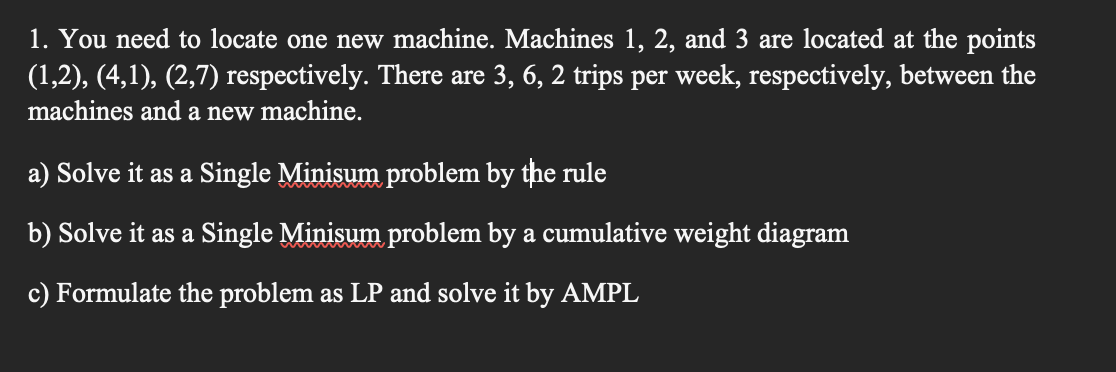 1. You need to locate one new machine. Machines 1, 2, and 3 are located at the points (1,2), (4,1), (2,7) respectively. There are 3, 6, 2 trips per week, respectively, between the machines and a new machine.

a) Solve it as a Single Minisum problem by the rule

b) Solve it as a Single Minisum problem by a cumulative weight diagram

c) Formulate the problem as LP and solve it by AMPL